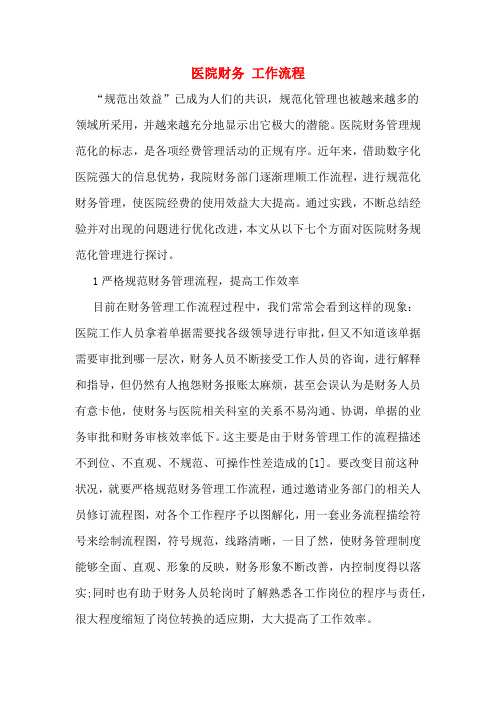 医院财务 工作流程

“规范出效益”已成为人们的共识，规范化管理也被越来越多的领域所采用，并越来越充分地显示出它极大的潜能。医院财务管理规范化的标志，是各项经费管理活动的正规有序。近年来，借助数字化医院强大的信息优势，我院财务部门逐渐理顺工作流程，进行规范化财务管理，使医院经费的使用效益大大提高。通过实践，不断总结经验并对出现的问题进行优化改进，本文从以下七个方面对医院财务规范化管理进行探讨。

1 严格规范财务管理流程，提高工作效率

目前在财务管理工作流程过程中，我们常常会看到这样的现象：医院工作人员拿着单据需要找各级领导进行审批，但又不知道该单据需要审批到哪一层次，财务人员不断接受工作人员的咨询，进行解释和指导，但仍然有人抱怨财务报账太麻烦，甚至会误认为是财务人员有意卡他，使财务与医院相关科室的关系不易沟通、协调，单据的业务审批和财务审核效率低下。这主要是由于财务管理工作的流程描述不到位、不直观、不规范、可操作性差造成的[1]。要改变目前这种状况，就要严格规范财务管理工作流程，通过邀请业务部门的相关人员修订流程图，对各个工作程序予以图解化，用一套业务流程描绘符号来绘制流程图，符号规范，线路清晰，一目了然，使财务管理制度能够全面、直观、形象的反映，财务形象不断改善，内控制度得以落实;同时也有助于财务人员轮岗时了解熟悉各工作岗位的程序与责任，很大程度缩短了岗位转换的适应期，大大提高了工作效率。